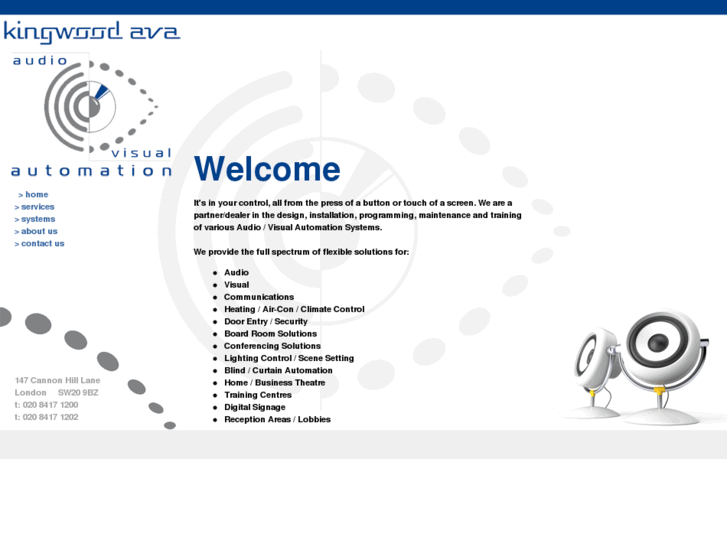 kingwood ava

audio
visual
automation

> home
> services
> systems
> about us
> contact us

147 Cannon Hill Lane
London SW20 9BZ
t: 020 8417 1200
t: 020 8417 1202

Welcome

It's in your control, all from the press of a button or touch of a screen. We are a partner/dealer in the design, installation, programming, maintenance and training of various Audio / Visual Automation Systems.

We provide the full spectrum of flexible solutions for:

- Audio
- Visual
- Communications
- Heating / Air-Con / Climate Control
- Door Entry / Security
- Board Room Solutions
- Conferencing Solutions
- Lighting Control / Scene Setting
- Blind / Curtain Automation
- Home / Business Theatre
- Training Centres
- Digital Signage
- Reception Areas / Lobbies